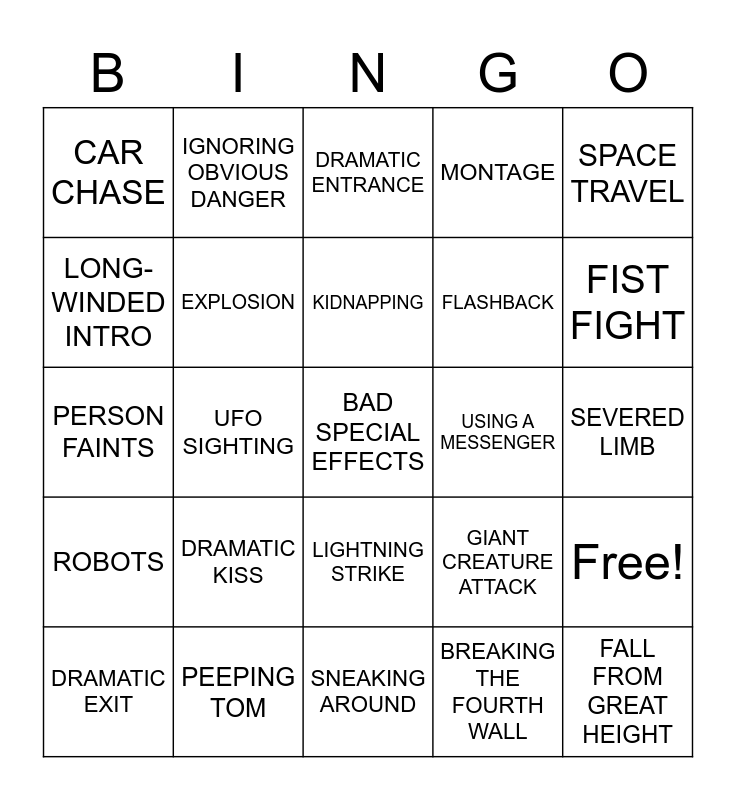 | B | I | N | G | O |
|---|---|---|---|---|
| CAR CHASE | IGNORING OBVIOUS DANGER | DRAMATIC ENTRANCE | MONTAGE | SPACE TRAVEL |
| LONG-WINDED INTRO | EXPLOSION | KIDNAPPING | FLASHBACK | FIST FIGHT |
| PERSON FAINTS | UFO SIGHTING | BAD SPECIAL EFFECTS | USING A MESSENGER | SEVERED LIMB |
| ROBOTS | DRAMATIC KISS | LIGHTNING STRIKE | GIANT CREATURE ATTACK | Free! |
| DRAMATIC EXIT | PEEPING TOM | SNEAKING AROUND | BREAKING THE FOURTH WALL | FALL FROM GREAT HEIGHT |